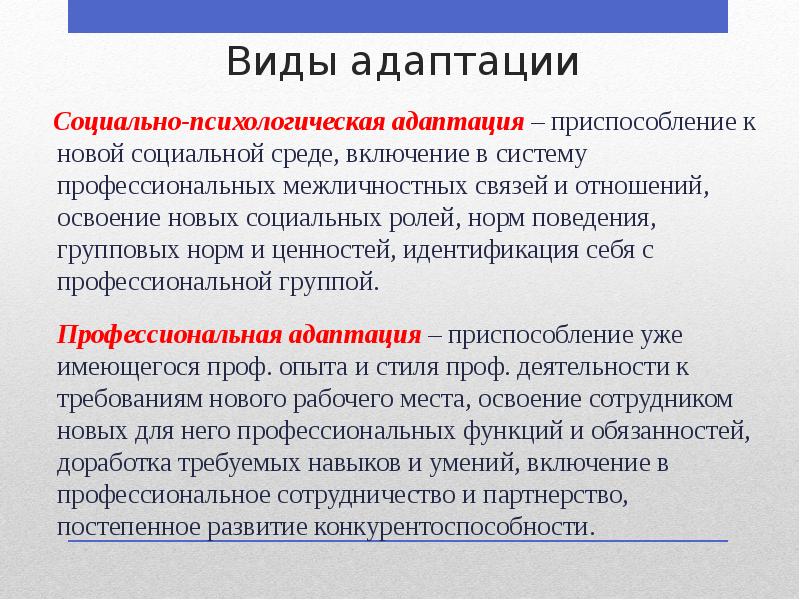 Виды адаптации

Социально-психологическая адаптация – приспособление к новой социальной среде, включение в систему профессиональных межличностных связей и отношений, освоение новых социальных ролей, норм поведения, групповых норм и ценностей, идентификация себя с профессиональной группой.

Профессиональная адаптация – приспособление уже имеющегося проф. опыта и стиля проф. деятельности к требованиям нового рабочего места, освоение сотрудником новых для него профессиональных функций и обязанностей, доработка требуемых навыков и умений, включение в профессиональное сотрудничество и партнерство, постепенное развитие конкурентоспособности.